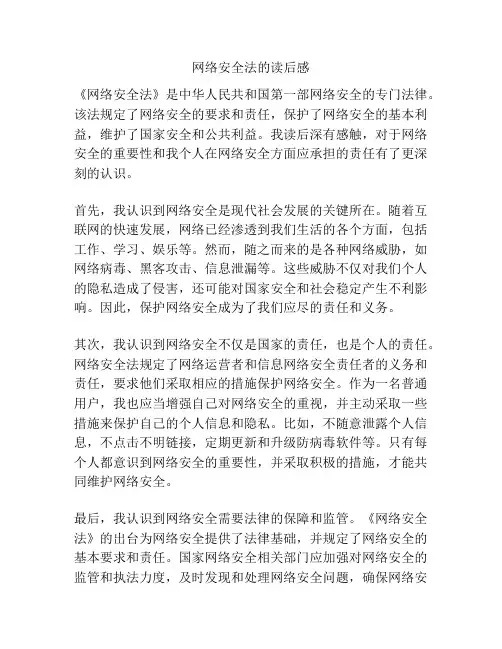 网络安全法的读后感

《网络安全法》是中华人民共和国第一部网络安全的专门法律。该法规定了网络安全的要求和责任，保护了网络安全的基本利益，维护了国家安全和公共利益。我读后深有感触，对于网络安全的重要性和我个人在网络安全方面应承担的责任有了更深刻的认识。

首先，我认识到网络安全是现代社会发展的关键所在。随着互联网的快速发展，网络已经渗透到我们生活的各个方面，包括工作、学习、娱乐等。然而，随之而来的是各种网络威胁，如网络病毒、黑客攻击、信息泄漏等。这些威胁不仅对我们个人的隐私造成了侵害，还可能对国家安全和社会稳定产生不利影响。因此，保护网络安全成为了我们应尽的责任和义务。

其次，我认识到网络安全不仅是国家的责任，也是个人的责任。网络安全法规定了网络运营者和信息网络安全责任者的义务和责任，要求他们采取相应的措施保护网络安全。作为一名普通用户，我也应当增强自己对网络安全的重视，并主动采取一些措施来保护自己的个人信息和隐私。比如，不随意泄露个人信息，不点击不明链接，定期更新和升级防病毒软件等。只有每个人都意识到网络安全的重要性，并采取积极的措施，才能共同维护网络安全。

最后，我认识到网络安全需要法律的保障和监管。《网络安全法》的出台为网络安全提供了法律基础，并规定了网络安全的基本要求和责任。国家网络安全相关部门应加强对网络安全的监管和执法力度，及时发现和处理网络安全问题，确保网络安